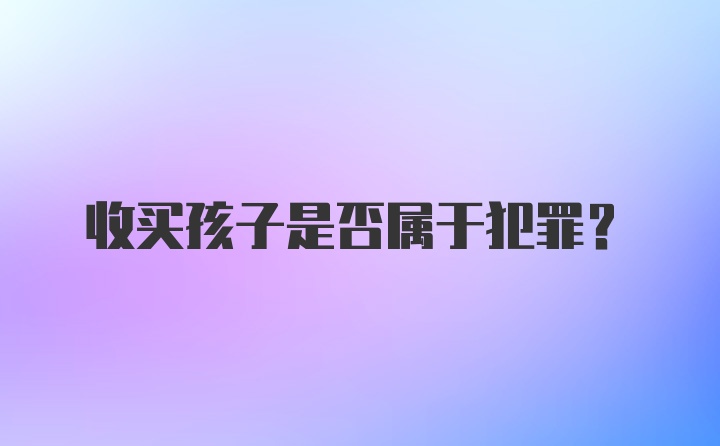 收买孩子是否属于犯罪？